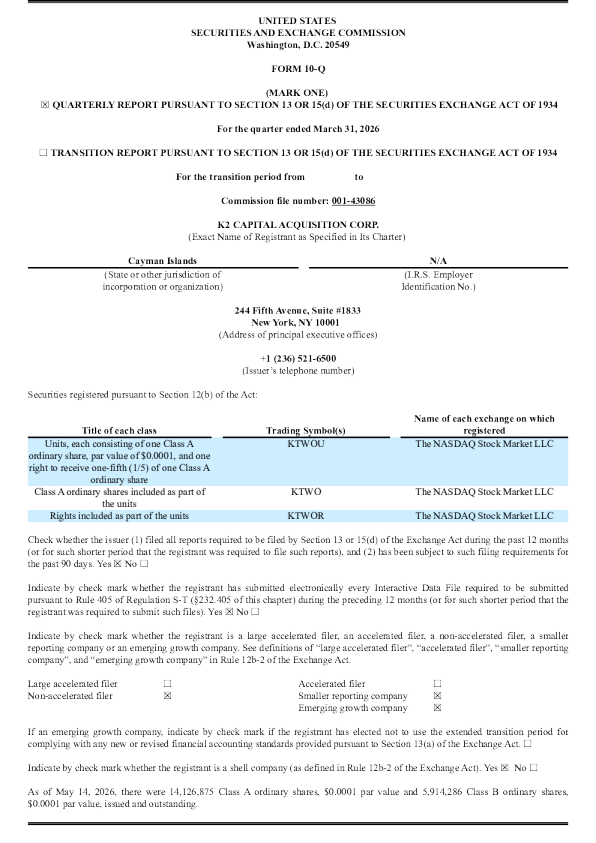 UNITED STATES
SECURITIES AND EXCHANGE COMMISSION
Washington, D.C. 20549

FORM 10-Q

(MARK ONE)
☒ QUARTERLY REPORT PURSUANT TO SECTION 13 OR 15(d) OF THE SECURITIES EXCHANGE ACT OF 1934

For the quarter ended March 31, 2026

☐ TRANSITION REPORT PURSUANT TO SECTION 13 OR 15(d) OF THE SECURITIES EXCHANGE ACT OF 1934

For the transition period from to

Commission file number: 001-43086

K2 CAPITAL ACQUISITION CORP.
(Exact Name of Registrant as Specified in Its Charter)

| Cayman Islands | N/A |
|---|---|
| (State or other jurisdiction of incorporation or organization) | (I.R.S. Employer Identification No.) |

244 Fifth Avenue, Suite #1833
New York, NY 10001
(Address of principal executive offices)

+1 (236) 521-6500
(Issuer's telephone number)

Securities registered pursuant to Section 12(b) of the Act:

| Title of each class | Trading Symbol(s) | Name of each exchange on which registered |
|---|---|---|
| Units, each consisting of one Class A ordinary share, par value of $0.0001, and one right to receive one-fifth (1/5) of one Class A ordinary share | KTWOU | The NASDAQ Stock Market LLC |
| Class A ordinary shares included as part of the units | KTWO | The NASDAQ Stock Market LLC |
| Rights included as part of the units | KTWOR | The NASDAQ Stock Market LLC |

Check whether the issuer (1) filed all reports required to be filed by Section 13 or 15(d) of the Exchange Act during the past 12 months (or for such shorter period that the registrant was required to file such reports), and (2) has been subject to such filing requirements for the past 90 days. Yes ☒ No ☐

Indicate by check mark whether the registrant has submitted electronically every Interactive Data File required to be submitted pursuant to Rule 405 of Regulation S-T (§232.405 of this chapter) during the preceding 12 months (or for such shorter period that the registrant was required to submit such files). Yes ☒ No ☐

Indicate by check mark whether the registrant is a large accelerated filer, an accelerated filer, a non-accelerated filer, a smaller reporting company or an emerging growth company. See definitions of "large accelerated filer", "accelerated filer", "smaller reporting company", and "emerging growth company" in Rule 12b-2 of the Exchange Act.

| Large accelerated filer | ☐ | Accelerated filer | ☐ |
|---|---|---|---|
| Non-accelerated filer | ☒ | Smaller reporting company | ☒ |
| | | Emerging growth company | ☒ |

If an emerging growth company, indicate by check mark if the registrant has elected not to use the extended transition period for complying with any new or revised financial accounting standards provided pursuant to Section 13(a) of the Exchange Act. ☐

Indicate by check mark whether the registrant is a shell company (as defined in Rule 12b-2 of the Exchange Act). Yes ☒ No ☐

As of May 14, 2026, there were 14,126,875 Class A ordinary shares, $0.0001 par value and 5,914,286 Class B ordinary shares, $0.0001 par value, issued and outstanding.